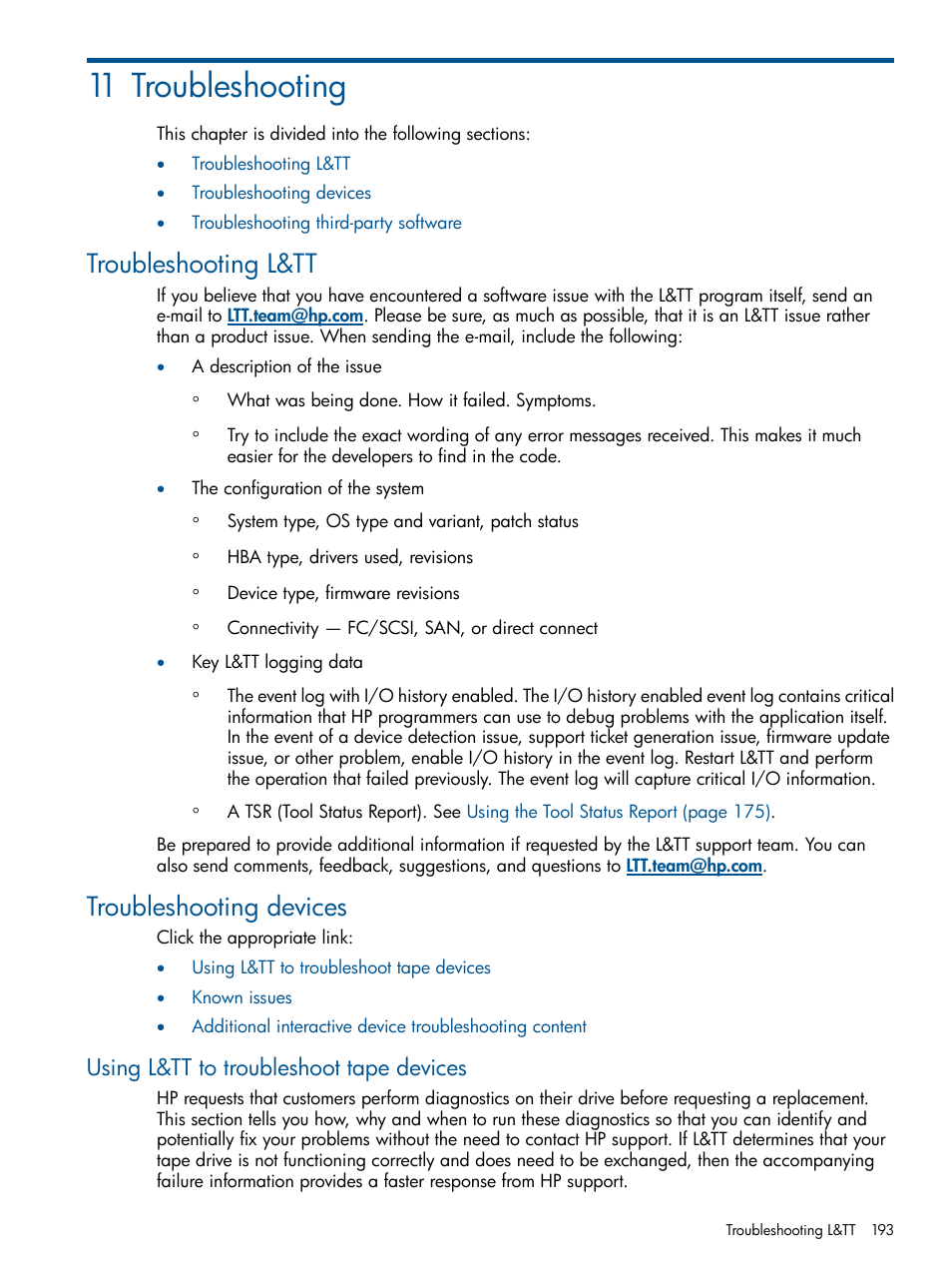 11 Troubleshooting

This chapter is divided into the following sections:

• Troubleshooting L&TT
• Troubleshooting devices
• Troubleshooting third-party software

Troubleshooting L&TT

If you believe that you have encountered a software issue with the L&TT program itself, send an e-mail to LTT.team@hp.com. Please be sure, as much as possible, that it is an L&TT issue rather than a product issue. When sending the e-mail, include the following:

• A description of the issue
  ◦ What was being done. How it failed. Symptoms.
  ◦ Try to include the exact wording of any error messages received. This makes it much easier for the developers to find in the code.
• The configuration of the system
  ◦ System type, OS type and variant, patch status
  ◦ HBA type, drivers used, revisions
  ◦ Device type, firmware revisions
  ◦ Connectivity — FC/SCSI, SAN, or direct connect
• Key L&TT logging data
  ◦ The event log with I/O history enabled. The I/O history enabled event log contains critical information that HP programmers can use to debug problems with the application itself. In the event of a device detection issue, support ticket generation issue, firmware update issue, or other problem, enable I/O history in the event log. Restart L&TT and perform the operation that failed previously. The event log will capture critical I/O information.
  ◦ A TSR (Tool Status Report). See Using the Tool Status Report (page 175).

Be prepared to provide additional information if requested by the L&TT support team. You can also send comments, feedback, suggestions, and questions to LTT.team@hp.com.

Troubleshooting devices

Click the appropriate link:

• Using L&TT to troubleshoot tape devices
• Known issues
• Additional interactive device troubleshooting content

Using L&TT to troubleshoot tape devices

HP requests that customers perform diagnostics on their drive before requesting a replacement. This section tells you how, why and when to run these diagnostics so that you can identify and potentially fix your problems without the need to contact HP support. If L&TT determines that your tape drive is not functioning correctly and does need to be exchanged, then the accompanying failure information provides a faster response from HP support.

Troubleshooting L&TT 193